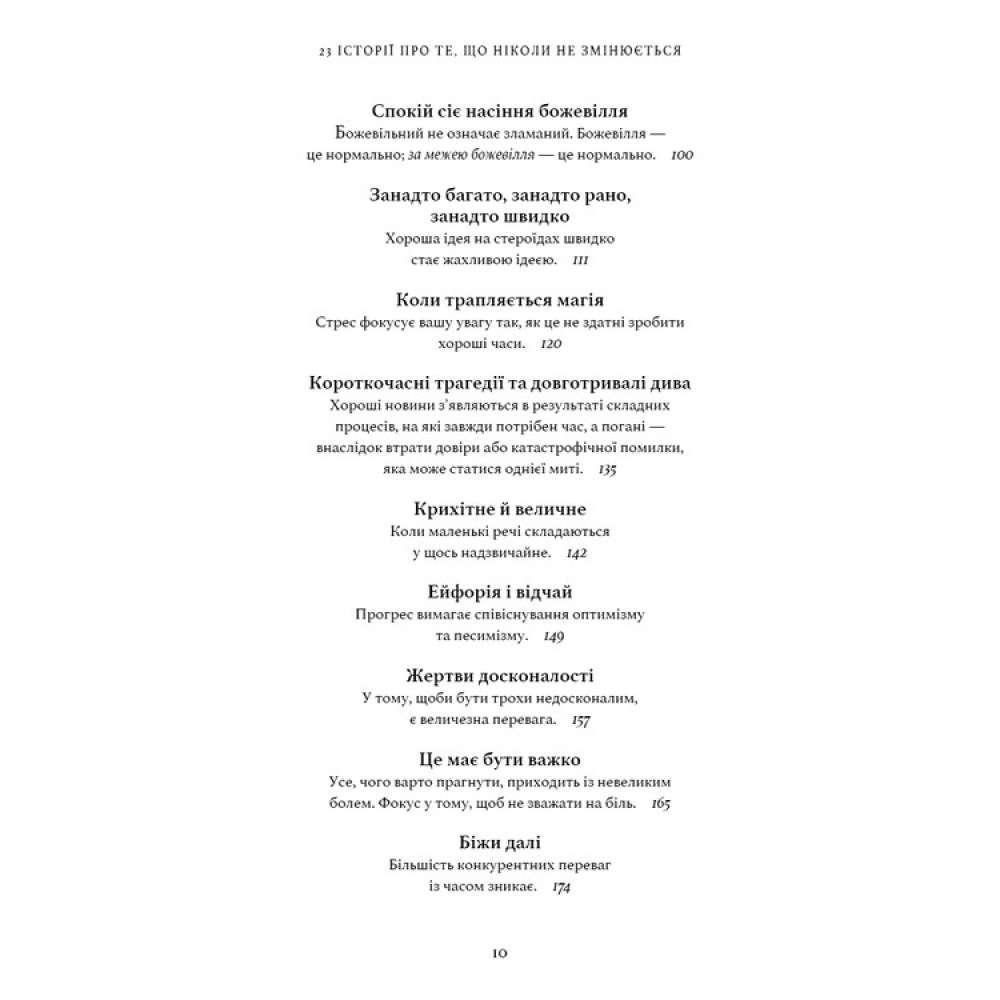 23 ІСТОРІЇ ПРО ТЕ, ЩО НІКОЛИ НЕ ЗМІНЮЄТЬСЯ

Спокій сіє насіння божевілля
Божевільний не означає зламаний. Божевілля — це нормально; за межею божевілля — це нормально. 100

Занадто багато, занадто рано, занадто швидко
Хороша ідея на стероїдах швидко стає жахливою ідеєю. 111

Коли трапляється магія
Стрес фокусує вашу увагу так, як це не здатні зробити хороші часи. 120

Короткочасні трагедії та довготривалі дива
Хороші новини з'являються в результаті складних процесів, на які завжди потрібен час, а погані — внаслідок втрати довіри або катастрофічної помилки, яка може статися однієї миті. 135

Крихітне й величне
Коли маленькі речі складаються у щось надзвичайне. 142

Ейфорія і відчай
Прогрес вимагає співіснування оптимізму та песимізму. 149

Жертви досконалості
У тому, щоби бути трохи недосконалим, є величезна перевага. 157

Це має бути важко
Усе, чого варто прагнути, приходить із невеликим болем. Фокус у тому, щоб не зважати на біль. 165

Біжи далі
Більшість конкурентних переваг із часом зникає. 174

10